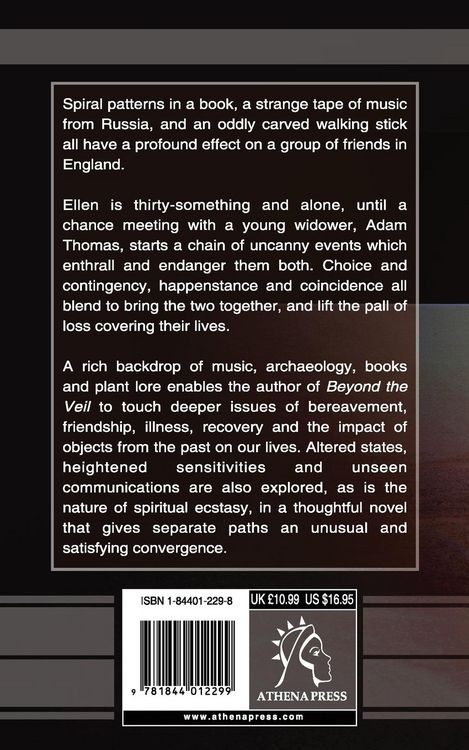 Spiral patterns in a book, a strange tape of music from Russia, and an oddly carved walking stick all have a profound effect on a group of friends in England.

Ellen is thirty-something and alone, until a chance meeting with a young widower, Adam Thomas, starts a chain of uncanny events which enthrall and endanger them both. Choice and contingency, happenstance and coincidence all blend to bring the two together, and lift the pall of loss covering their lives.

A rich backdrop of music, archaeology, books and plant lore enables the author of Beyond the Veil to touch deeper issues of bereavement, friendship, illness, recovery and the impact of objects from the past on our lives. Altered states, heightened sensitivities and unseen communications are also explored, as is the nature of spiritual ecstasy, in a thoughtful novel that gives separate paths an unusual and satisfying convergence.

ISBN 1-84401-229-8

UK £10.99 US $16.95

9 781844 012299

ATHENA PRESS

www.athenapress.com